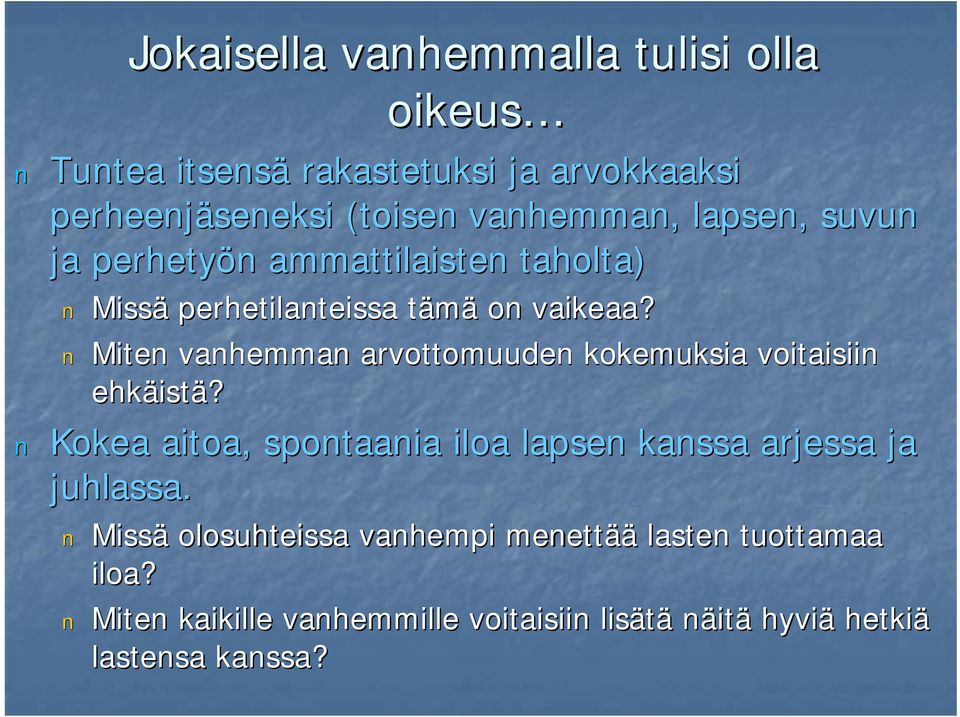 Jokaisella vanhemmalla tulisi olla oikeus…

n Tuntea itsensä rakastetuksi ja arvokkaaksi perheenjäseneksi (toisen vanhemman, lapsen, suvun ja perhetyön ammattilaisten taholta)

n Missä perhetilanteissa tämä on vaikeaa?

n Miten vanhemman arvottomuuden kokemuksia voitaisiin ehkäistä?

n Kokea aitoa, spontaania iloa lapsen kanssa arjessa ja juhlassa.

n Missä olosuhteissa vanhempi menettää lasten tuottamaa iloa?

n Miten kaikille vanhemmille voitaisiin lisätä näitä hyviä hetkiä lastensa kanssa?